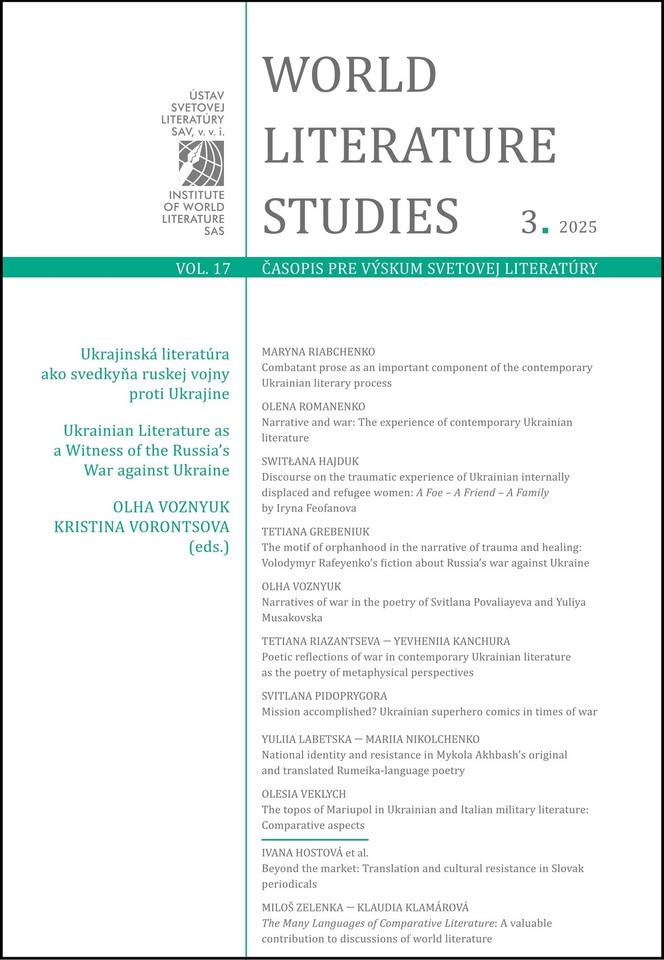 ÚSTAV
SVETOVEJ
LITERATÚRY
SAV, v. v. i.

INSTITUTE
OF WORLD
LITERATURE
SAS

WORLD
LITERATURE
STUDIES

3. 2025

VOL. 17

ČASOPIS PRE VÝSKUM SVETOVEJ LITERATÚRY

Ukrajinská literatúra ako svedkyňa ruskej vojny proti Ukrajine

Ukrainian Literature as a Witness of the Russia's War against Ukraine

OLHA VOZNYUK
KRISTINA VORONTSOVA
(eds.)

MARYNA RIABCHENKO
Combatant prose as an important component of the contemporary Ukrainian literary process

OLENA ROMANENKO
Narrative and war: The experience of contemporary Ukrainian literature

SWITŁANA HAJDUK
Discourse on the traumatic experience of Ukrainian internally displaced and refugee women: A Foe – A Friend – A Family by Iryna Feofanova

TETIANA GREBENIUK
The motif of orphanhood in the narrative of trauma and healing: Volodymyr Rafeyenko's fiction about Russia's war against Ukraine

OLHA VOZNYUK
Narratives of war in the poetry of Svitlana Povaliayeva and Yuliya Musakovska

TETIANA RIAZANTSEVA — YEVHENIIA KANCHURA
Poetic reflections of war in contemporary Ukrainian literature as the poetry of metaphysical perspectives

SVITLANA PIDOPRYGORA
Mission accomplished? Ukrainian superhero comics in times of war

YULIIA LABETSKA — MARIIA NIKOLCHENKO
National identity and resistance in Mykola Akhbash's original and translated Rumeika-language poetry

OLESIA VEKLYCH
The topos of Mariupol in Ukrainian and Italian military literature: Comparative aspects

IVANA HOSTOVÁ et al.
Beyond the market: Translation and cultural resistance in Slovak periodicals

MILOŠ ZELENKA — KLAUDIA KLAMÁROVÁ
The Many Languages of Comparative Literature: A valuable contribution to discussions of world literature